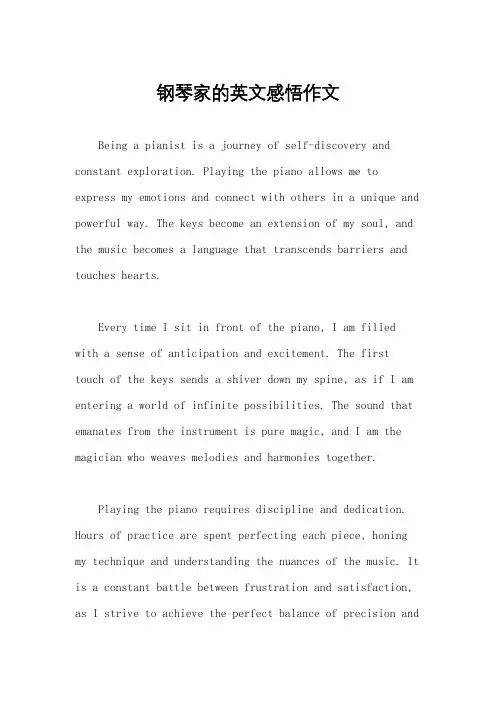 钢琴家的英文感悟作文

Being a pianist is a journey of self-discovery and constant exploration. Playing the piano allows me to express my emotions and connect with others in a unique and powerful way. The keys become an extension of my soul, and the music becomes a language that transcends barriers and touches hearts.

Every time I sit in front of the piano, I am filled with a sense of anticipation and excitement. The first touch of the keys sends a shiver down my spine, as if I am entering a world of infinite possibilities. The sound that emanates from the instrument is pure magic, and I am the magician who weaves melodies and harmonies together.

Playing the piano requires discipline and dedication. Hours of practice are spent perfecting each piece, honing my technique and understanding the nuances of the music. It is a constant battle between frustration and satisfaction, as I strive to achieve the perfect balance of precision and